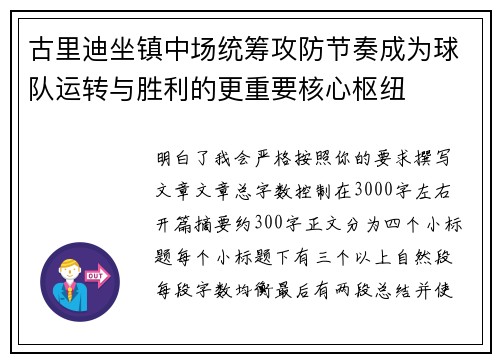 古里迪坐镇中场统筹攻防节奏成为球队运转与胜利的更重要核心枢纽

明白了我会严格按照你的要求撰写文章文章总字数控制在3000字左右开篇摘要约300字正文分为四个小标题每个小标题下有三个以上自然段每段字数均衡最后有两段总结并使

OUT